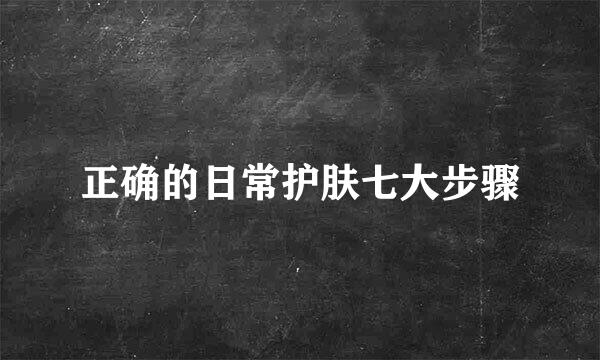 正确的日常护肤七大步骤